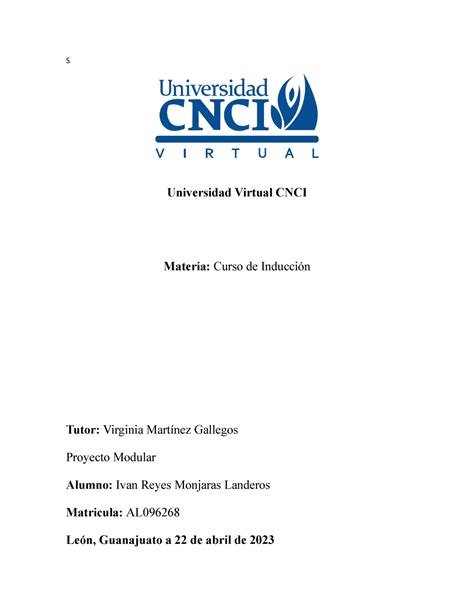 s

Universidad CNCI VIRTUAL

Universidad Virtual CNCI

Materia: Curso de Inducción

Tutor: Virginia Martínez Gallegos

Proyecto Modular

Alumno: Ivan Reyes Monjaras Landeros

Matricula: AL096268

León, Guanajuato a 22 de abril de 2023